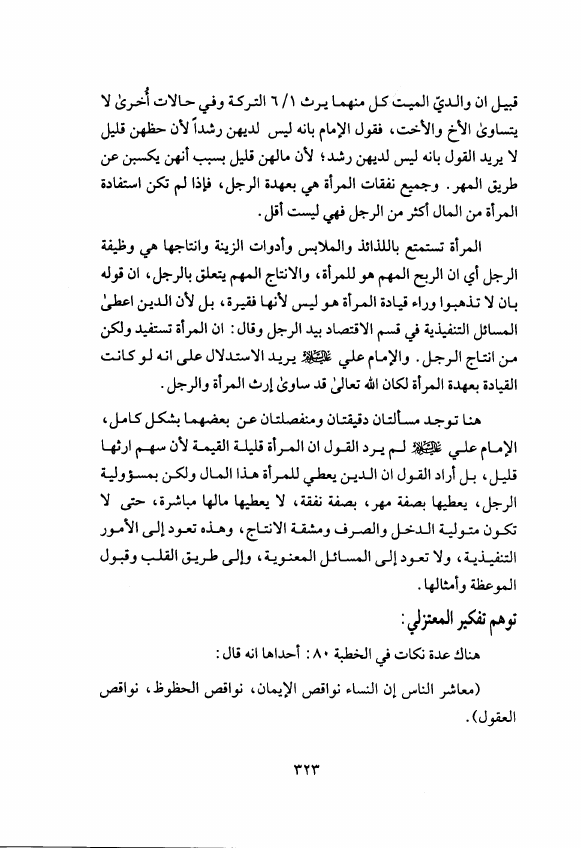 قبيل ان والديّ الميت كل منهما يرث ٦/١ التركة وفي حالات أُخرىٰ لا يتساوىٰ الأخ والأخت، فقول الإمام بانه ليس لديهن رشداً لأن حظهن قليل لا يريد القول بانه ليس لديهن رشد؛ لأن مالهن قليل بسبب أنهن يكسبن عن طريق المهر. وجميع نفقات المرأة هي بعهدة الرجل، فإذا لم تكن استفادة المرأة من المال أكثر من الرجل فهي ليست أقل.

المرأة تستمتع باللذائذ والملابس وأدوات الزينة وانتاجها هي وظيفة الرجل أي ان الربح المهم هو للمرأة، والانتاج المهم يتعلق بالرجل، ان قوله بان لا تذهبوا وراء قيادة المرأة هو ليس لأنها فقيرة، بل لأن الدين اعطىٰ المسائل التنفيذية في قسم الاقتصاد بيد الرجل وقال: ان المرأة تستفيد ولكن من انتاج الرجل. والإمام علي عليه السلام يريد الاستدلال على انه لو كانت القيادة بعهدة المرأة لكان الله تعالىٰ قد ساوىٰ إرث المرأة والرجل.

هنا توجد مسألتان دقيقتان ومنفصلتان عن بعضهما بشكل كامل، الإمام علي عليه السلام لم يرد القول ان المرأة قليلة القيمة لأن سهم ارثها قليل، بل أراد القول ان الدين يعطي للمرأة هذا المال ولكن بمسؤولية الرجل، يعطيها بصفة مهر، بصفة نفقة، لا يعطيها مالها مباشرة، حتى لا تكون متولية الدخل والصرف ومشقة الانتاج، وهذه تعود إلى الأمور التنفيذية، ولا تعود إلى المسائل المعنوية، وإلى طريق القلب وقبول الموعظة وأمثالها.

توهم تفكير المعتزلي:

هناك عدة نكات في الخطبة ٨٠: أحداها انه قال:

(معاشر الناس إن النساء نواقص الإيمان، نواقص الحظوظ، نواقص العقول).

٣٢٣